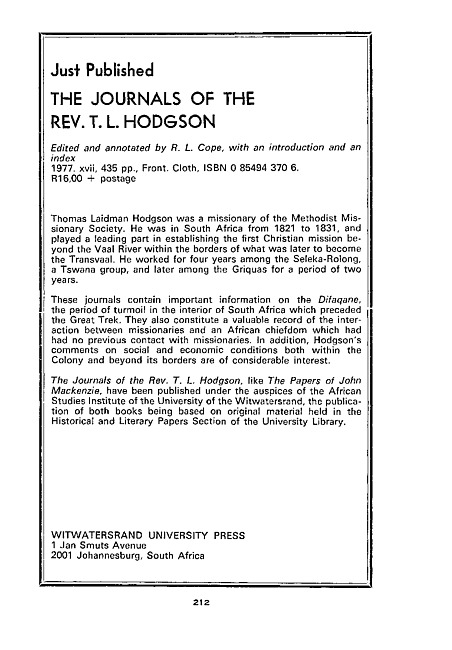 Just Published

THE JOURNALS OF THE REV. T. L. HODGSON

Edited and annotated by R. L. Cope, with an introduction and an index
1977. xvii, 435 pp., Front. Cloth, ISBN 0 85494 370 6.
R16,00 + postage

Thomas Laidman Hodgson was a missionary of the Methodist Missionary Society. He was in South Africa from 1821 to 1831, and played a leading part in establishing the first Christian mission beyond the Vaal River within the borders of what was later to become the Transvaal. He worked for four years among the Seleka-Rolong, a Tswana group, and later among the Griquas for a period of two years.

These journals contain important information on the Difaqane, the period of turmoil in the interior of South Africa which preceded the Great Trek. They also constitute a valuable record of the interaction between missionaries and an African chiefdom which had had no previous contact with missionaries. In addition, Hodgson's comments on social and economic conditions both within the Colony and beyond its borders are of considerable interest.

The Journals of the Rev. T. L. Hodgson, like The Papers of John Mackenzie, have been published under the auspices of the African Studies Institute of the University of the Witwatersrand, the publication of both books being based on original material held in the Historical and Literary Papers Section of the University Library.

WITWATERSRAND UNIVERSITY PRESS
1 Jan Smuts Avenue
2001 Johannesburg, South Africa

212